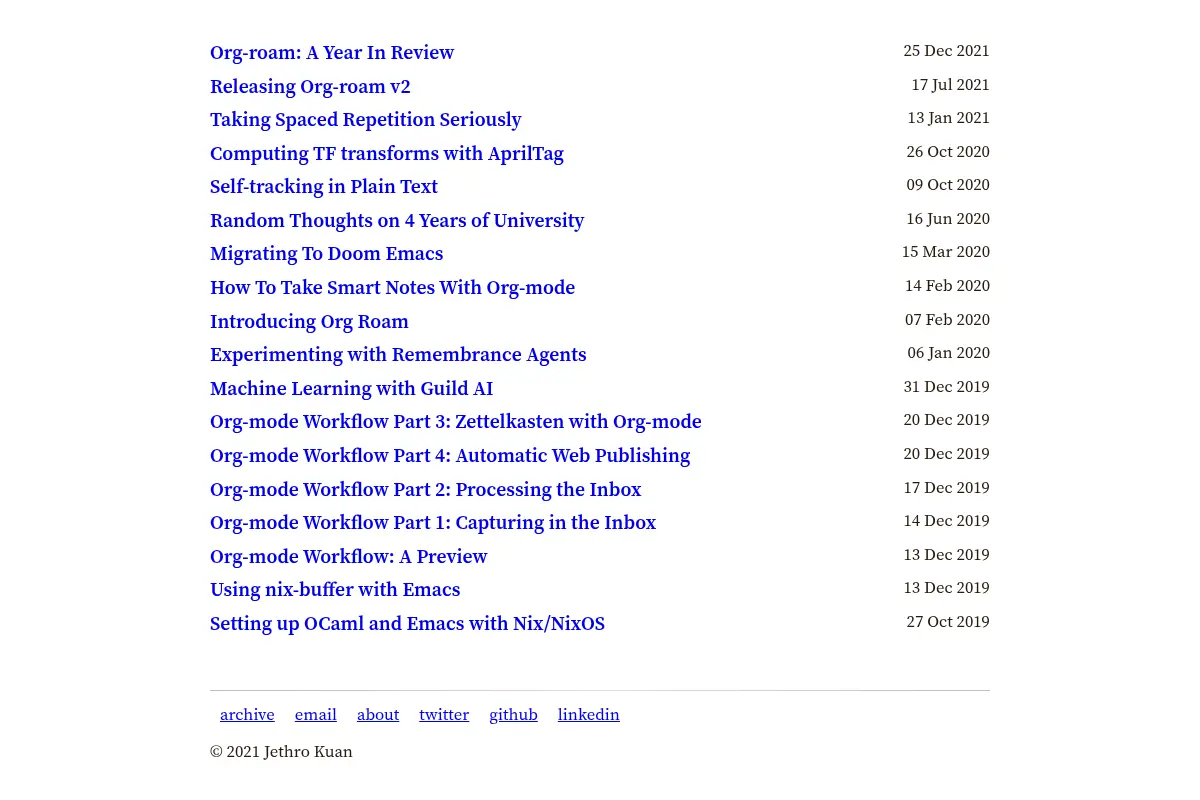 Org-roam: A Year In Review 25 Dec 2021
Releasing Org-roam v2 17 Jul 2021
Taking Spaced Repetition Seriously 13 Jan 2021
Computing TF transforms with AprilTag 26 Oct 2020
Self-tracking in Plain Text 09 Oct 2020
Random Thoughts on 4 Years of University 16 Jun 2020
Migrating To Doom Emacs 15 Mar 2020
How To Take Smart Notes With Org-mode 14 Feb 2020
Introducing Org Roam 07 Feb 2020
Experimenting with Remembrance Agents 06 Jan 2020
Machine Learning with Guild AI 31 Dec 2019
Org-mode Workflow Part 3: Zettelkasten with Org-mode 20 Dec 2019
Org-mode Workflow Part 4: Automatic Web Publishing 20 Dec 2019
Org-mode Workflow Part 2: Processing the Inbox 17 Dec 2019
Org-mode Workflow Part 1: Capturing in the Inbox 14 Dec 2019
Org-mode Workflow: A Preview 13 Dec 2019
Using nix-buffer with Emacs 13 Dec 2019
Setting up OCaml and Emacs with Nix/NixOS 27 Oct 2019

archive email about twitter github linkedin

© 2021 Jethro Kuan